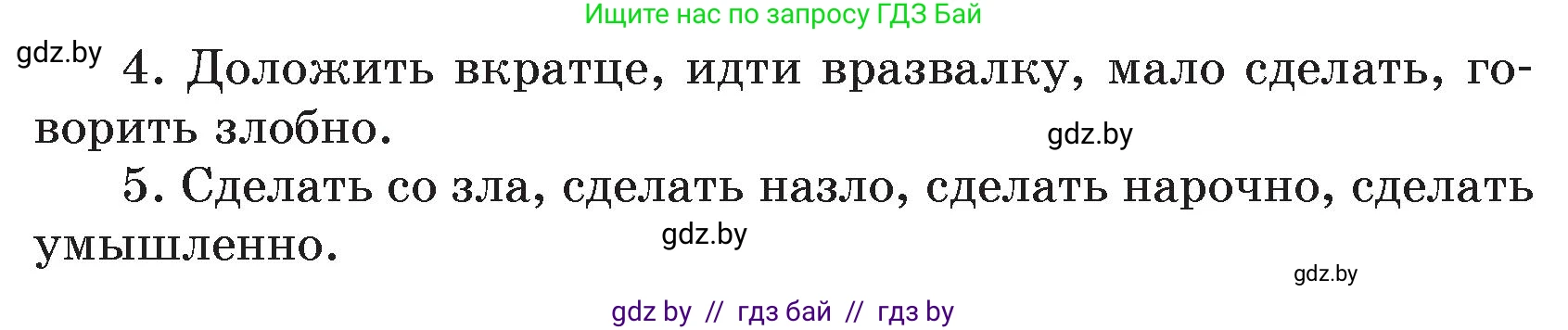 Ищите нас по запросу ГДЗ Бай

gdz.by

4. Доложить вкратце, идти вразвалку, мало сделать, говорить злобно.

gdz.by

5. Сделать со зла, сделать назло, сделать нарочно, сделать умышленно.

gdz.by

gdz.by

gdz by // гдз бай // гдз by